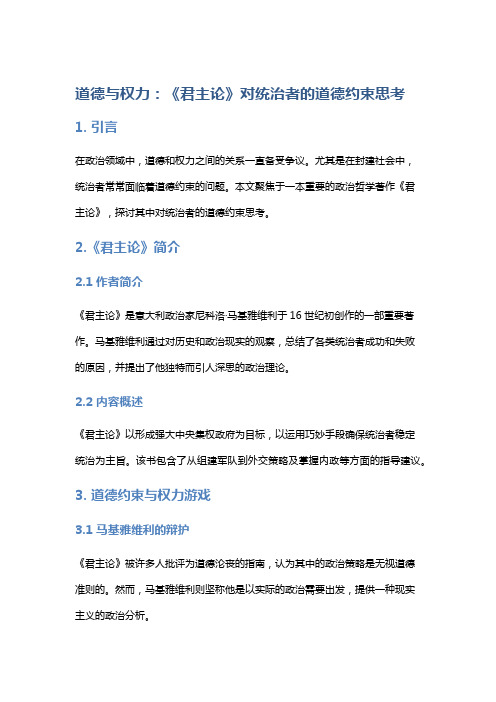 道德与权力：《君主论》对统治者的道德约束思考

1. 引言

在政治领域中，道德和权力之间的关系一直备受争议。尤其是在封建社会中，统治者常常面临着道德约束的问题。本文聚焦于一本重要的政治哲学著作《君主论》，探讨其中对统治者的道德约束思考。

2.《君主论》简介

2.1 作者简介

《君主论》是意大利政治家尼科洛·马基雅维利于 16 世纪初创作的一部重要著作。马基雅维利通过对历史和政治现实的观察，总结了各类统治者成功和失败的原因，并提出了他独特而引人深思的政治理论。

2.2 内容概述

《君主论》以形成强大中央集权政府为目标，以运用巧妙手段确保统治者稳定统治为主旨。该书包含了从组建军队到外交策略及掌握内政等方面的指导建议。

3. 道德约束与权力游戏

3.1 马基雅维利的辩护

《君主论》被许多人批评为道德沦丧的指南，认为其中的政治策略是无视道德准则的。然而，马基雅维利则坚称他是以实际的政治需要出发，提供一种现实主义的政治分析。